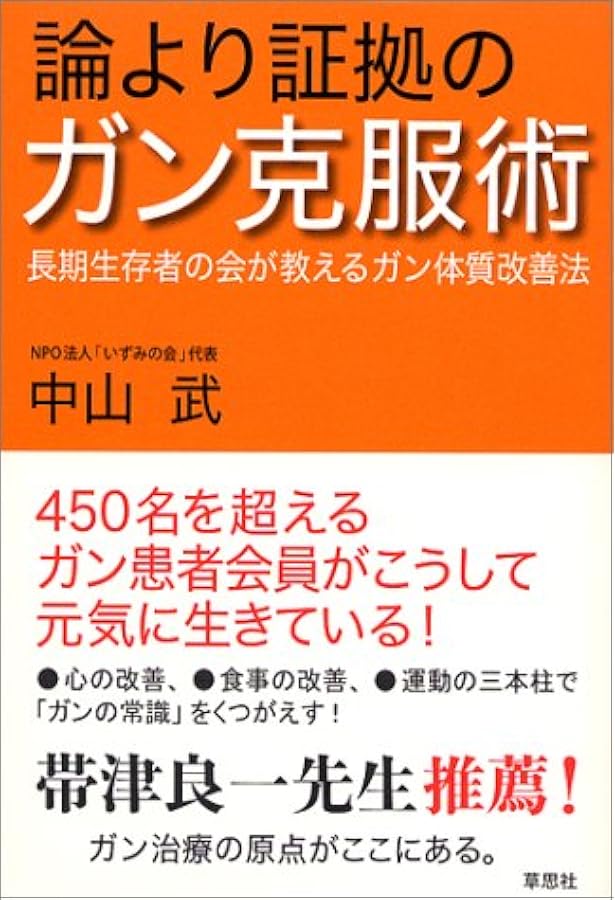 論より証拠の
ガン克服術
長期生存者の会が教えるガン体質改善法

NPO法人「いずみの会」代表
中山　武

450名を超える
ガン患者会員がこうして
元気に生きている！

●心の改善、●食事の改善、●運動の三本柱で
「ガンの常識」をくつがえす！

帯津良一先生推薦！
ガン治療の原点がここにある。

草思社